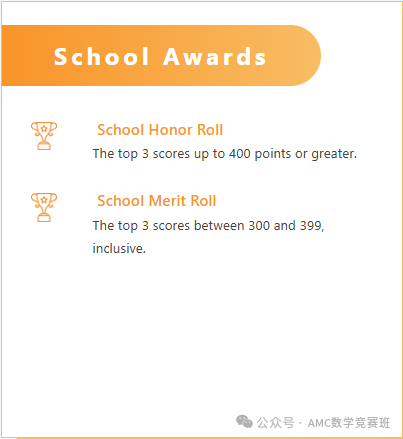 School Awards

School Honor Roll
The top 3 scores up to 400 points or greater.

School Merit Roll
The top 3 scores between 300 and 399, inclusive.

公众号 · AMC数学竞赛班